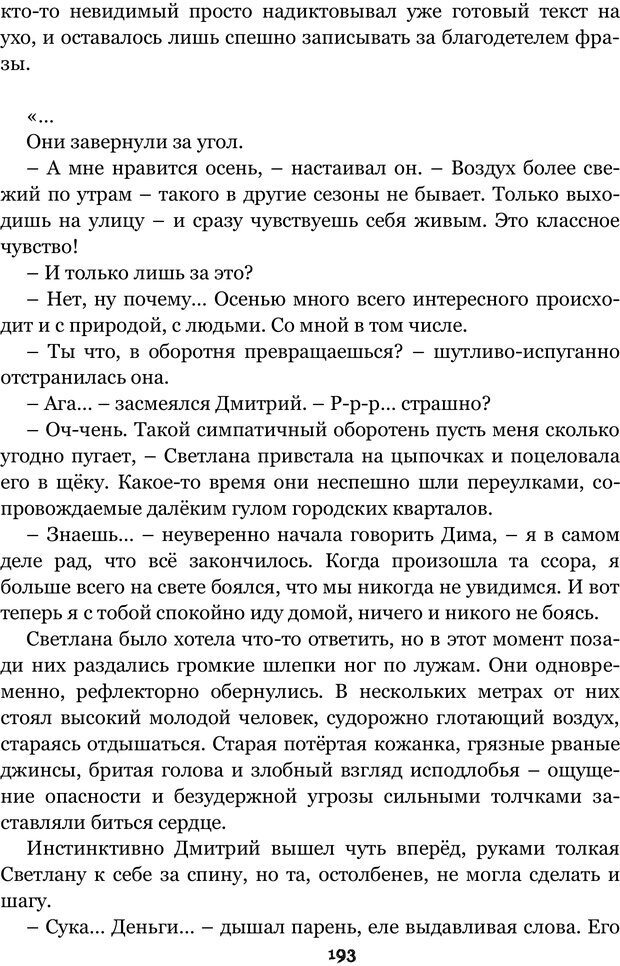 кто-то невидимый просто надиктовывал уже готовый текст на ухо, и оставалось лишь спешно записывать за благодетелем фразы.

«...

Они завернули за угол.

– А мне нравится осень, – настаивал он. – Воздух более свежий по утрам – такого в другие сезоны не бывает. Только выходишь на улицу – и сразу чувствуешь себя живым. Это классное чувство!

– И только лишь за это?

– Нет, ну почему... Осенью много всего интересного происходит и с природой, с людьми. Со мной в том числе.

– Ты что, в оборотня превращаешься? – шутливо-испуганно отстранилась она.

– Ага... – засмеялся Дмитрий. – Р-р-р... страшно?

– Оч-чень. Такой симпатичный оборотень пусть меня сколько угодно пугает, – Светлана привстала на цыпочках и поцеловала его в щёку. Какое-то время они неспешно шли переулками, сопровождаемые далёким гулом городских кварталов.

– Знаешь... – неуверенно начала говорить Дима, – я в самом деле рад, что всё закончилось. Когда произошла та ссора, я больше всего на свете боялся, что мы никогда не увидимся. И вот теперь я с тобой спокойно иду домой, ничего и никого не боясь.

Светлана было хотела что-то ответить, но в этот момент позади них раздались громкие шлепки ног по лужам. Они одновременно, рефлекторно обернулись. В нескольких метрах от них стоял высокий молодой человек, судорожно глотающий воздух, стараясь отдышаться. Старая потёртая кожанка, грязные рваные джинсы, бритая голова и злобный взгляд исподлобья – ощущение опасности и безудержной угрозы сильными толчками заставляли биться сердце.

Инстинктивно Дмитрий вышел чуть вперёд, руками толкая Светлану к себе за спину, но та, остолбенев, не могла сделать и шагу.

– Сука... Деньги... – дышал парень, еле выдавливая слова. Его

193